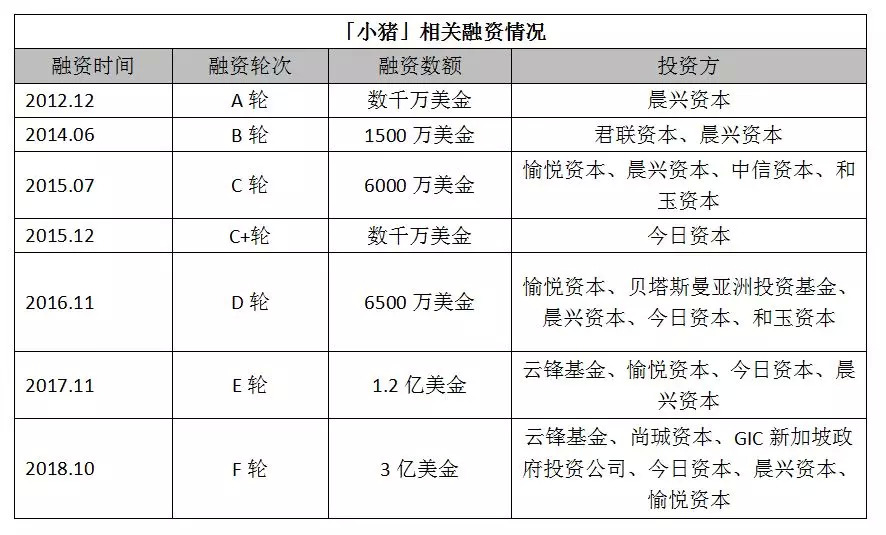 「小猪」相关融资情况

| 融资时间 | 融资轮次 | 融资数额 | 投资方 |
|---|---|---|---|
| 2012.12 | A 轮 | 数千万美金 | 晨兴资本 |
| 2014.06 | B 轮 | 1500 万美金 | 君联资本、晨兴资本 |
| 2015.07 | C 轮 | 6000 万美金 | 愉悦资本、晨兴资本、中信资本、和玉资本 |
| 2015.12 | C+轮 | 数千万美金 | 今日资本 |
| 2016.11 | D 轮 | 6500 万美金 | 愉悦资本、贝塔斯曼亚洲投资基金、晨兴资本、今日资本、和玉资本 |
| 2017.11 | E 轮 | 1.2 亿美金 | 云锋基金、愉悦资本、今日资本、晨兴资本 |
| 2018.10 | F 轮 | 3 亿美金 | 云锋基金、尚珹资本、GIC 新加坡政府投资公司、今日资本、晨兴资本、愉悦资本 |